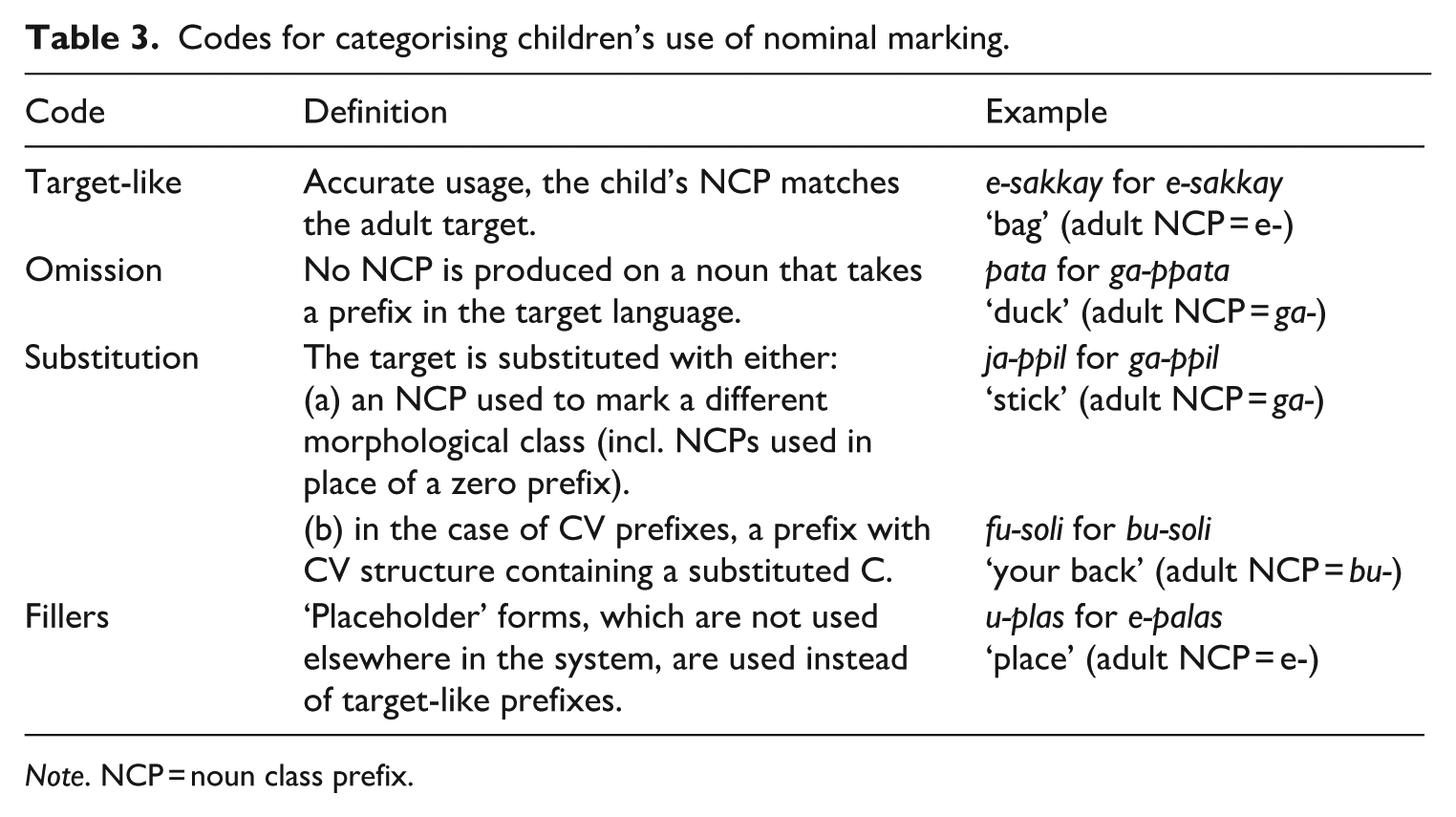 Table 3. Codes for categorising children's use of nominal marking.

| Code | Definition | Example |
|---|---|---|
| Target-like | Accurate usage, the child's NCP matches the adult target. | e-sakkay for e-sakkay 'bag' (adult NCP = e-) |
| Omission | No NCP is produced on a noun that takes a prefix in the target language. | pata for ga-ppata 'duck' (adult NCP = ga-) |
| Substitution | The target is substituted with either: (a) an NCP used to mark a different morphological class (incl. NCPs used in place of a zero prefix). | ja-ppil for ga-ppil 'stick' (adult NCP = ga-) |
| | (b) in the case of CV prefixes, a prefix with CV structure containing a substituted C. | fu-soli for bu-soli 'your back' (adult NCP = bu-) |
| Fillers | 'Placeholder' forms, which are not used elsewhere in the system, are used instead of target-like prefixes. | u-plas for e-palas 'place' (adult NCP = e-) |

Note. NCP = noun class prefix.